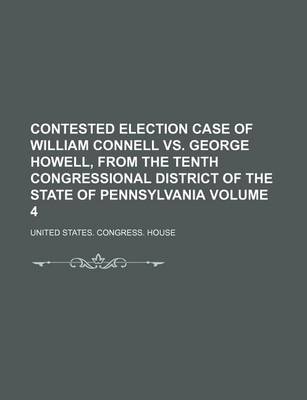 CONTESTED ELECTION CASE OF WILLIAM CONNELL VS. GEORGE HOWELL, FROM THE TENTH CONGRESSIONAL DISTRICT OF THE STATE OF PENNSYLVANIA VOLUME 4

UNITED STATES. CONGRESS. HOUSE